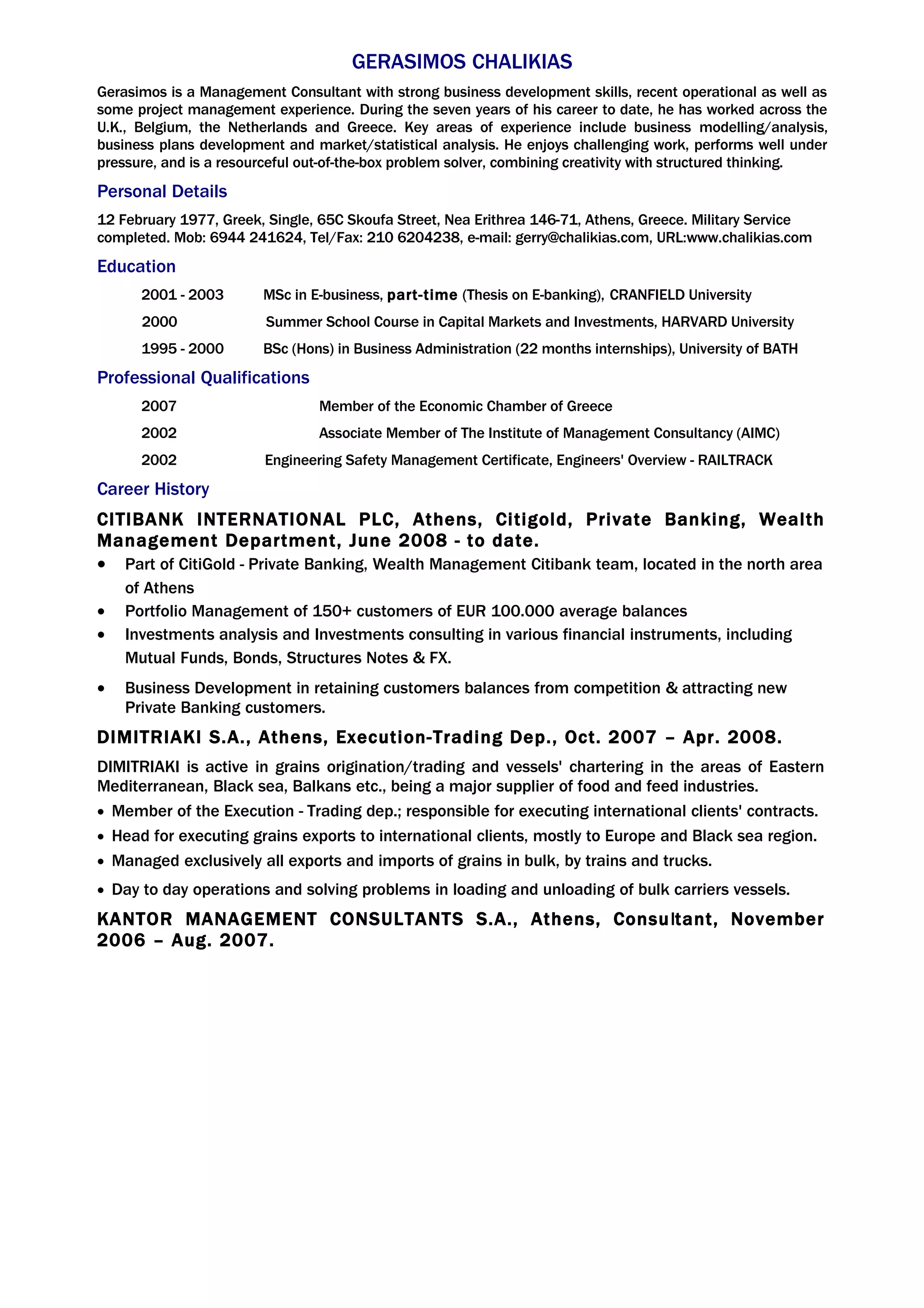 GERASIMOS CHALIKIAS

Gerasimos is a Management Consultant with strong business development skills, recent operational as well as some project management experience. During the seven years of his career to date, he has worked across the U.K., Belgium, the Netherlands and Greece. Key areas of experience include business modelling/analysis, business plans development and market/statistical analysis. He enjoys challenging work, performs well under pressure, and is a resourceful out-of-the-box problem solver, combining creativity with structured thinking.

Personal Details

12 February 1977, Greek, Single, 65C Skoufa Street, Nea Erithrea 146-71, Athens, Greece. Military Service completed. Mob: 6944 241624, Tel/Fax: 210 6204238, e-mail: gerry@chalikias.com, URL:www.chalikias.com

Education

2001 - 2003 MSc in E-business, part-time (Thesis on E-banking), CRANFIELD University

2000 Summer School Course in Capital Markets and Investments, HARVARD University

1995 - 2000 BSc (Hons) in Business Administration (22 months internships), University of BATH

Professional Qualifications

2007 Member of the Economic Chamber of Greece

2002 Associate Member of The Institute of Management Consultancy (AIMC)

2002 Engineering Safety Management Certificate, Engineers' Overview - RAILTRACK

Career History

CITIBANK INTERNATIONAL PLC, Athens, Citigold, Private Banking, Wealth Management Department, June 2008 - to date.

• Part of CitiGold - Private Banking, Wealth Management Citibank team, located in the north area of Athens
• Portfolio Management of 150+ customers of EUR 100.000 average balances
• Investments analysis and Investments consulting in various financial instruments, including Mutual Funds, Bonds, Structures Notes & FX.
• Business Development in retaining customers balances from competition & attracting new Private Banking customers.

DIMITRIAKI S.A., Athens, Execution-Trading Dep., Oct. 2007 – Apr. 2008.

DIMITRIAKI is active in grains origination/trading and vessels' chartering in the areas of Eastern Mediterranean, Black sea, Balkans etc., being a major supplier of food and feed industries.

• Member of the Execution - Trading dep.; responsible for executing international clients' contracts.
• Head for executing grains exports to international clients, mostly to Europe and Black sea region.
• Managed exclusively all exports and imports of grains in bulk, by trains and trucks.
• Day to day operations and solving problems in loading and unloading of bulk carriers vessels.

KANTOR MANAGEMENT CONSULTANTS S.A., Athens, Consultant, November 2006 – Aug. 2007.